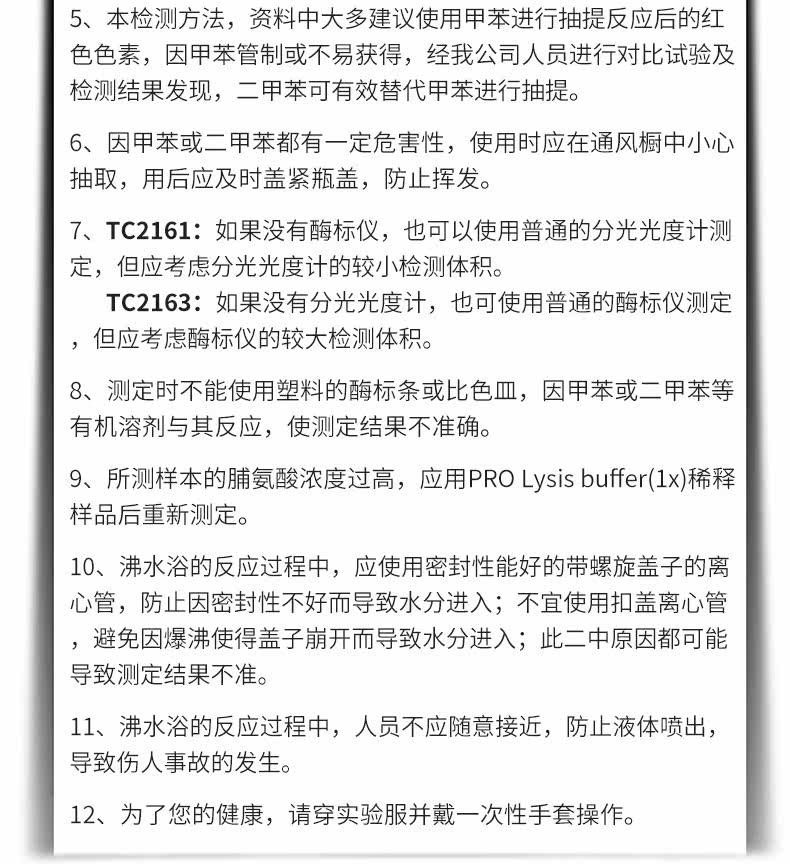 5、本检测方法，资料中大多建议使用甲苯进行抽提反应后的红色色素，因甲苯管制或不易获得，经我公司人员进行对比试验及检测结果发现，二甲苯可有效替代甲苯进行抽提。

6、因甲苯或二甲苯都有一定危害性，使用时应在通风橱中小心抽取，用后应及时盖紧瓶盖，防止挥发。

7、TC2161：如果没有酶标仪，也可以使用普通的分光光度计测定，但应考虑分光光度计的较小检测体积。
TC2163：如果没有分光光度计，也可使用普通的酶标仪测定，但应考虑酶标仪的较大检测体积。

8、测定时不能使用塑料的酶标条或比色皿，因甲苯或二甲苯等有机溶剂与其反应，使测定结果不准确。

9、所测样本的脯氨酸浓度过高，应用PRO Lysis buffer(1x)稀释样品后重新测定。

10、沸水浴的反应过程中，应使用密封性能好的带螺旋盖子的离心管，防止因密封性不好而导致水分进入；不宜使用扣盖离心管，避免因爆沸使得盖子崩开而导致水分进入；此二中原因都可能导致测定结果不准。

11、沸水浴的反应过程中，人员不应随意接近，防止液体喷出，导致伤人事故的发生。

12、为了您的健康，请穿实验服并戴一次性手套操作。